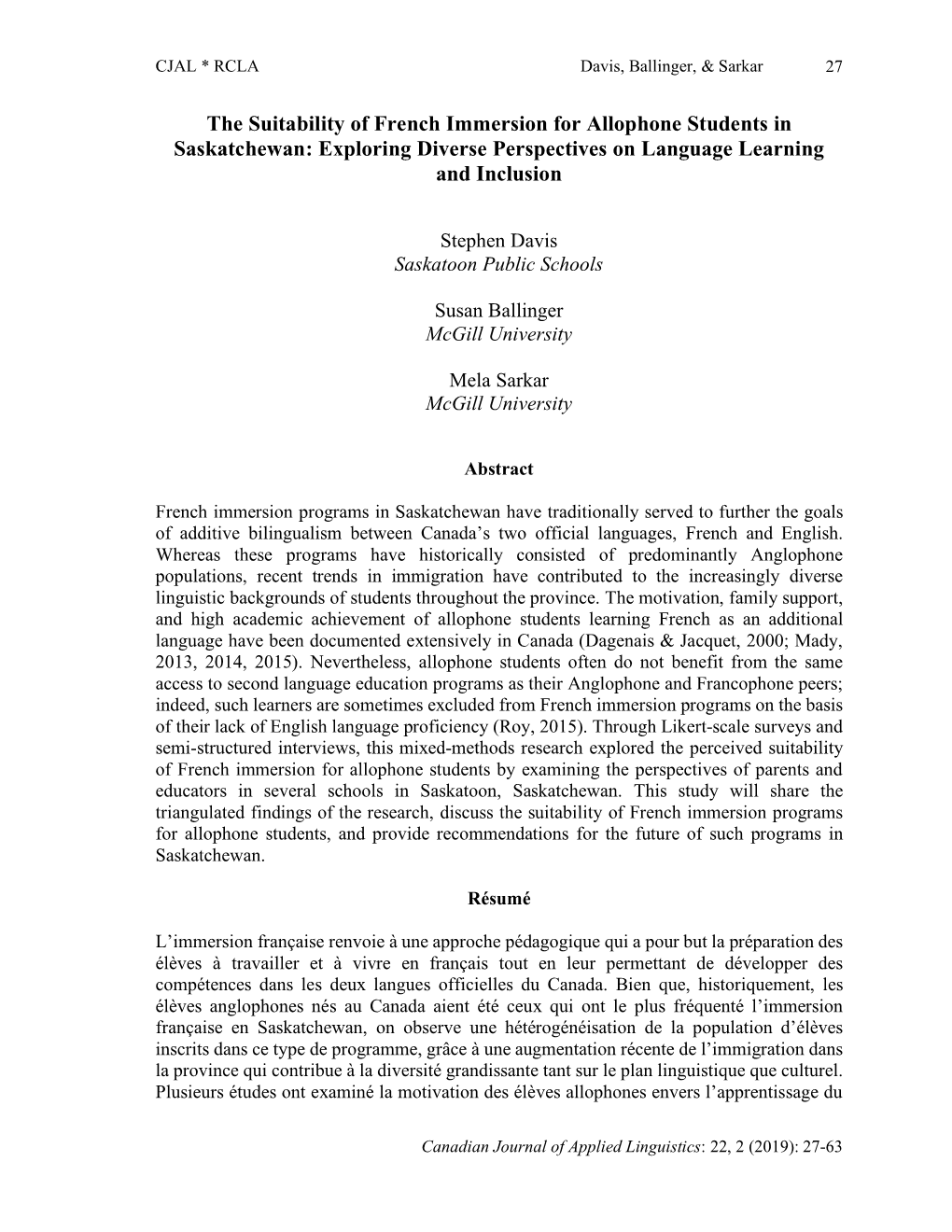 CJAL * RCLA Davis, Ballinger, & Sarkar 27

The Suitability of French Immersion for Allophone Students in Saskatchewan: Exploring Diverse Perspectives on Language Learning and Inclusion

Stephen Davis
Saskatoon Public Schools

Susan Ballinger
McGill University

Mela Sarkar
McGill University

Abstract

French immersion programs in Saskatchewan have traditionally served to further the goals of additive bilingualism between Canada's two official languages, French and English. Whereas these programs have historically consisted of predominantly Anglophone populations, recent trends in immigration have contributed to the increasingly diverse linguistic backgrounds of students throughout the province. The motivation, family support, and high academic achievement of allophone students learning French as an additional language have been documented extensively in Canada (Dagenais & Jacquet, 2000; Mady, 2013, 2014, 2015). Nevertheless, allophone students often do not benefit from the same access to second language education programs as their Anglophone and Francophone peers; indeed, such learners are sometimes excluded from French immersion programs on the basis of their lack of English language proficiency (Roy, 2015). Through Likert-scale surveys and semi-structured interviews, this mixed-methods research explored the perceived suitability of French immersion for allophone students by examining the perspectives of parents and educators in several schools in Saskatoon, Saskatchewan. This study will share the triangulated findings of the research, discuss the suitability of French immersion programs for allophone students, and provide recommendations for the future of such programs in Saskatchewan.

Résumé

L'immersion française renvoie à une approche pédagogique qui a pour but la préparation des élèves à travailler et à vivre en français tout en leur permettant de développer des compétences dans les deux langues officielles du Canada. Bien que, historiquement, les élèves anglophones nés au Canada aient été ceux qui ont le plus fréquenté l'immersion française en Saskatchewan, on observe une hétérogénéisation de la population d'élèves inscrits dans ce type de programme, grâce à une augmentation récente de l'immigration dans la province qui contribue à la diversité grandissante tant sur le plan linguistique que culturel. Plusieurs études ont examiné la motivation des élèves allophones envers l'apprentissage du

Canadian Journal of Applied Linguistics: 22, 2 (2019): 27-63